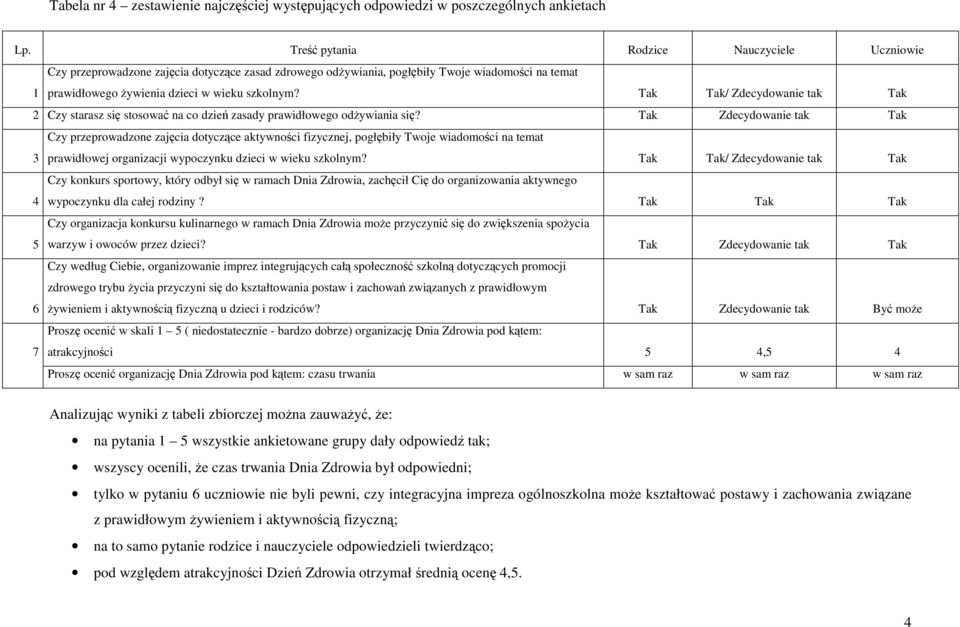 Tabela nr 4 – zestawienie najczęściej występujących odpowiedzi w poszczególnych ankietach

| Lp. | Treść pytania | Rodzice | Nauczyciele | Uczniowie |
|---|---|---|---|---|
| 1 | Czy przeprowadzone zajęcia dotyczące zasad zdrowego odżywiania, pogłębiły Twoje wiadomości na temat prawidłowego żywienia dzieci w wieku szkolnym? | Tak | Tak/ Zdecydowanie tak | Tak |
| 2 | Czy starasz się stosować na co dzień zasady prawidłowego odżywiania się? | Tak | Zdecydowanie tak | Tak |
| 3 | Czy przeprowadzone zajęcia dotyczące aktywności fizycznej, pogłębiły Twoje wiadomości na temat prawidłowej organizacji wypoczynku dzieci w wieku szkolnym? | Tak | Tak/ Zdecydowanie tak | Tak |
| 4 | Czy konkurs sportowy, który odbył się w ramach Dnia Zdrowia, zachęcił Cię do organizowania aktywnego wypoczynku dla całej rodziny ? | Tak | Tak | Tak |
| 5 | Czy organizacja konkursu kulinarnego w ramach Dnia Zdrowia może przyczynić się do zwiększenia spożycia warzyw i owoców przez dzieci? | Tak | Zdecydowanie tak | Tak |
| 6 | Czy według Ciebie, organizowanie imprez integrujących całą społeczność szkolną dotyczących promocji zdrowego trybu życia przyczyni się do kształtowania postaw i zachowań związanych z prawidłowym żywieniem i aktywnością fizyczną u dzieci i rodziców? | Tak | Zdecydowanie tak | Być może |
| 7 | Proszę ocenić w skali 1 – 5 ( niedostatecznie - bardzo dobrze) organizację Dnia Zdrowia pod kątem: atrakcyjności | 5 | 4,5 | 4 |
| | Proszę ocenić organizację Dnia Zdrowia pod kątem: czasu trwania | w sam raz | w sam raz | w sam raz |

Analizując wyniki z tabeli zbiorczej można zauważyć, że:

• na pytania 1 – 5 wszystkie ankietowane grupy dały odpowiedź tak;
• wszyscy ocenili, że czas trwania Dnia Zdrowia był odpowiedni;
• tylko w pytaniu 6 uczniowie nie byli pewni, czy integracyjna impreza ogólnoszkolna może kształtować postawy i zachowania związane z prawidłowym żywieniem i aktywnością fizyczną;
• na to samo pytanie rodzice i nauczyciele odpowiedzieli twierdząco;
• pod względem atrakcyjności Dzień Zdrowia otrzymał średnią ocenę 4,5.

4